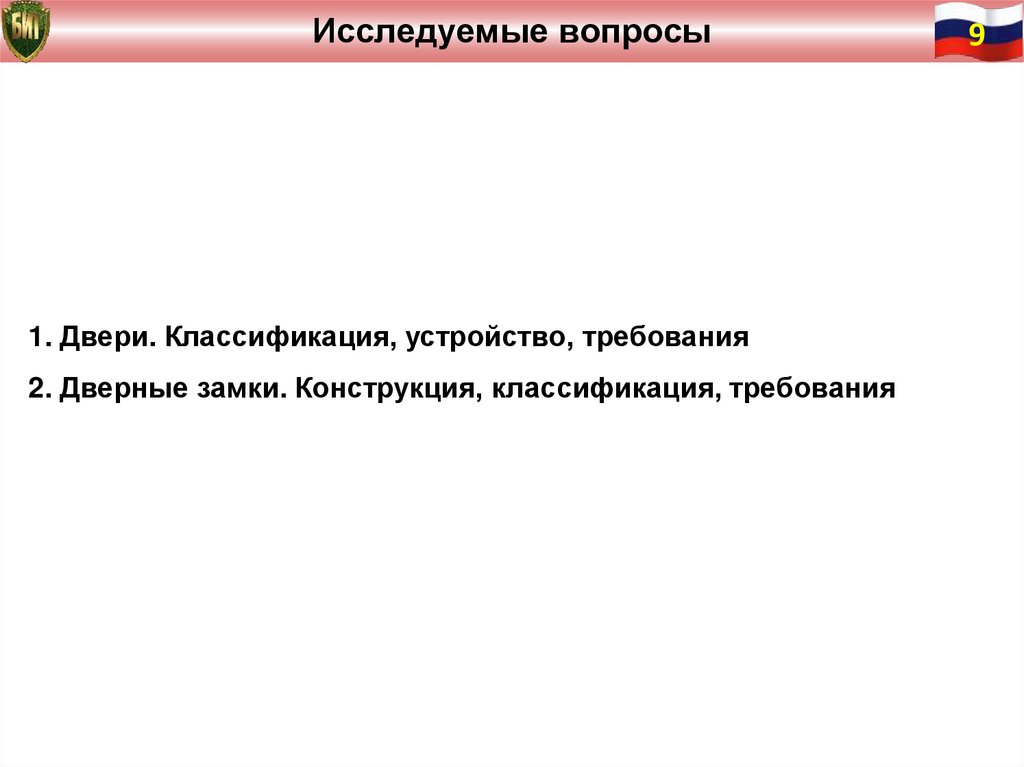 БИТ

Исследуемые вопросы

9

1. Двери. Классификация, устройство, требования

2. Дверные замки. Конструкция, классификация, требования